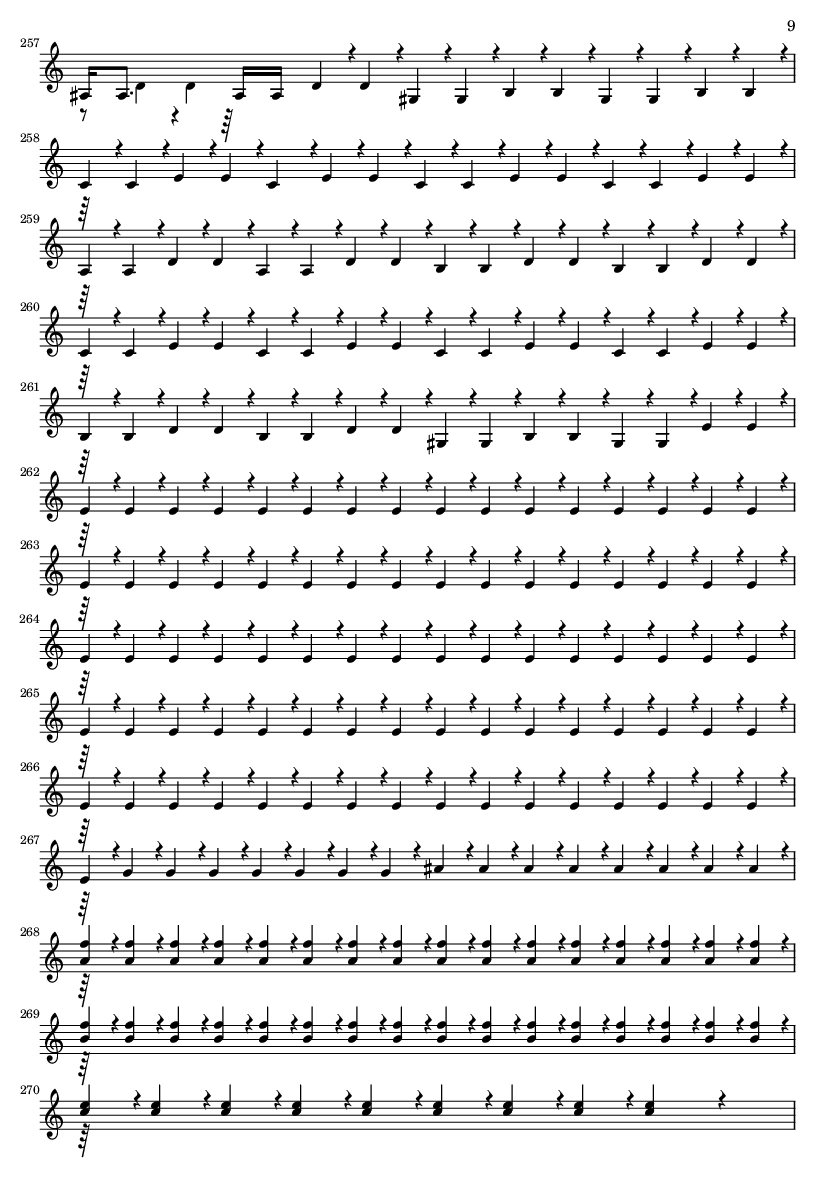 9

257

258

259

260

261

262

263

264

265

266

267

268

269

270